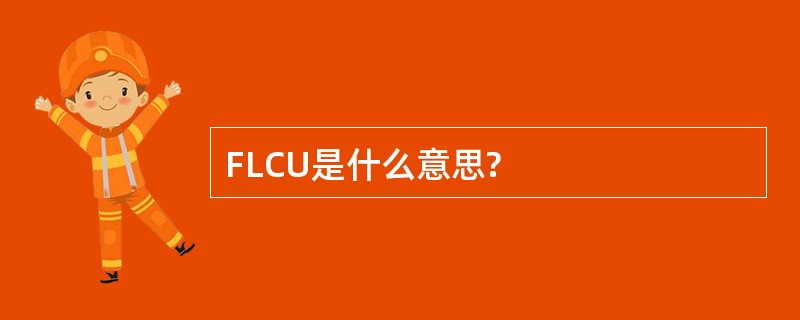 FLCU是什么意思?